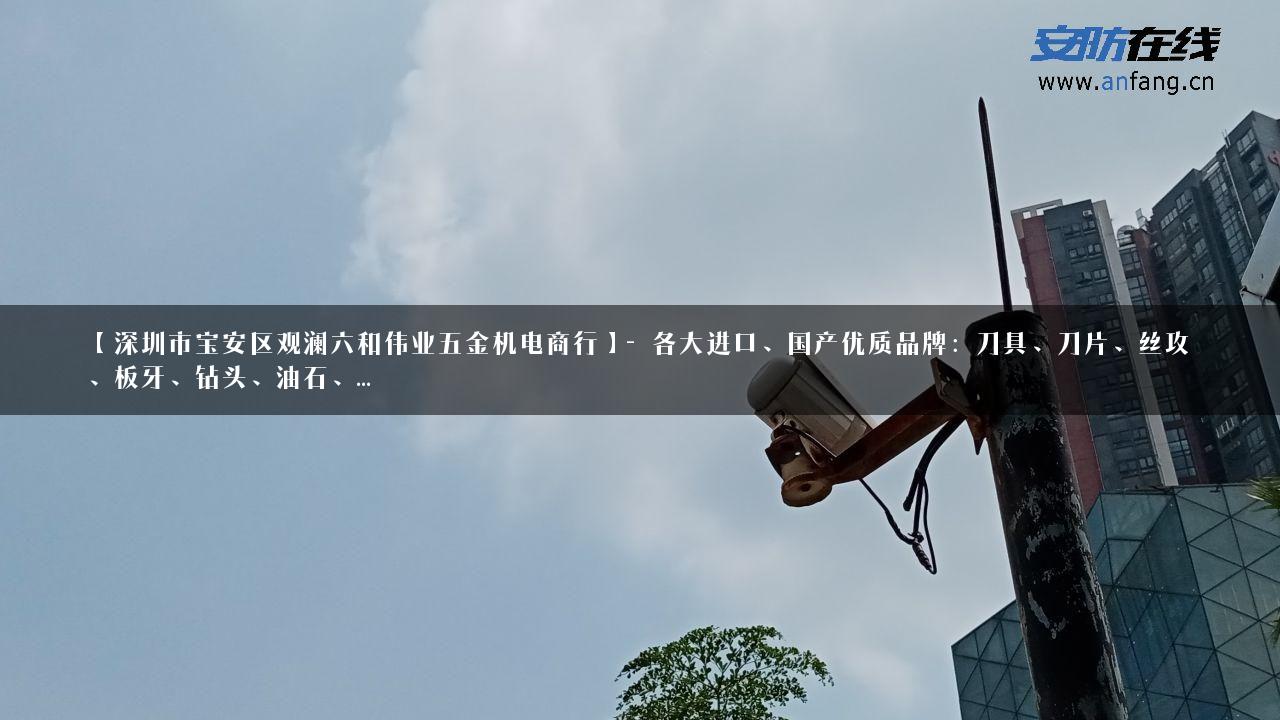 安防在线
www.anfang.cn

【深圳市宝安区观澜六和伟业五金机电商行】- 各大进口、国产优质品牌：刀具、刀片、丝攻、板牙、钻头、油石、…